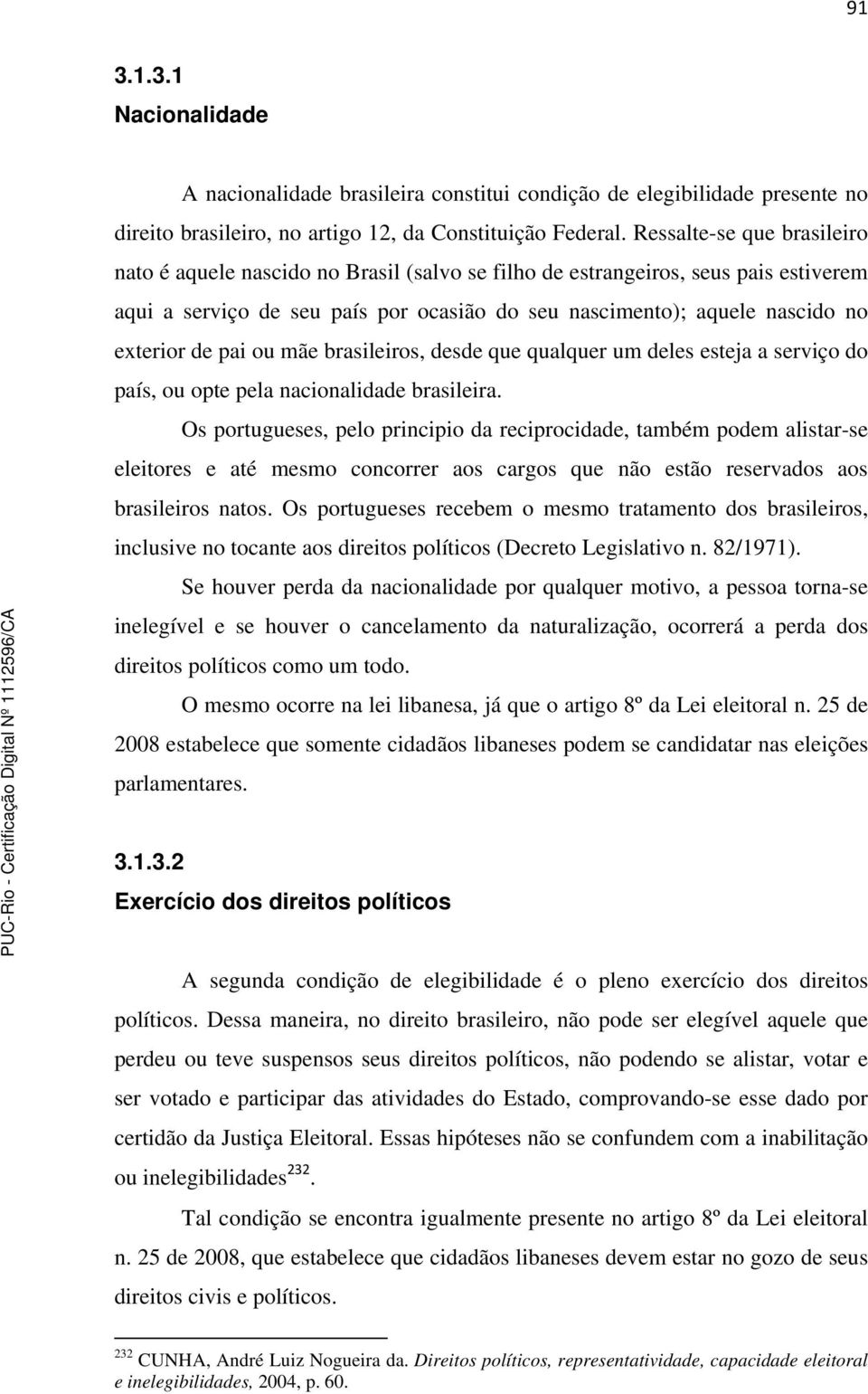 91

3.1.3.1
Nacionalidade

A nacionalidade brasileira constitui condição de elegibilidade presente no direito brasileiro, no artigo 12, da Constituição Federal. Ressalte-se que brasileiro nato é aquele nascido no Brasil (salvo se filho de estrangeiros, seus pais estiverem aqui a serviço de seu país por ocasião do seu nascimento); aquele nascido no exterior de pai ou mãe brasileiros, desde que qualquer um deles esteja a serviço do país, ou opte pela nacionalidade brasileira.

Os portugueses, pelo principio da reciprocidade, também podem alistar-se eleitores e até mesmo concorrer aos cargos que não estão reservados aos brasileiros natos. Os portugueses recebem o mesmo tratamento dos brasileiros, inclusive no tocante aos direitos políticos (Decreto Legislativo n. 82/1971).

Se houver perda da nacionalidade por qualquer motivo, a pessoa torna-se inelegível e se houver o cancelamento da naturalização, ocorrerá a perda dos direitos políticos como um todo.

O mesmo ocorre na lei libanesa, já que o artigo 8º da Lei eleitoral n. 25 de 2008 estabelece que somente cidadãos libaneses podem se candidatar nas eleições parlamentares.

3.1.3.2
Exercício dos direitos políticos

A segunda condição de elegibilidade é o pleno exercício dos direitos políticos. Dessa maneira, no direito brasileiro, não pode ser elegível aquele que perdeu ou teve suspensos seus direitos políticos, não podendo se alistar, votar e ser votado e participar das atividades do Estado, comprovando-se esse dado por certidão da Justiça Eleitoral. Essas hipóteses não se confundem com a inabilitação ou inelegibilidades$^{232}$.

Tal condição se encontra igualmente presente no artigo 8º da Lei eleitoral n. 25 de 2008, que estabelece que cidadãos libaneses devem estar no gozo de seus direitos civis e políticos.

$^{232}$ CUNHA, André Luiz Nogueira da. Direitos políticos, representatividade, capacidade eleitoral e inelegibilidades, 2004, p. 60.

PUC-Rio - Certificação Digital Nº 1112596/CA